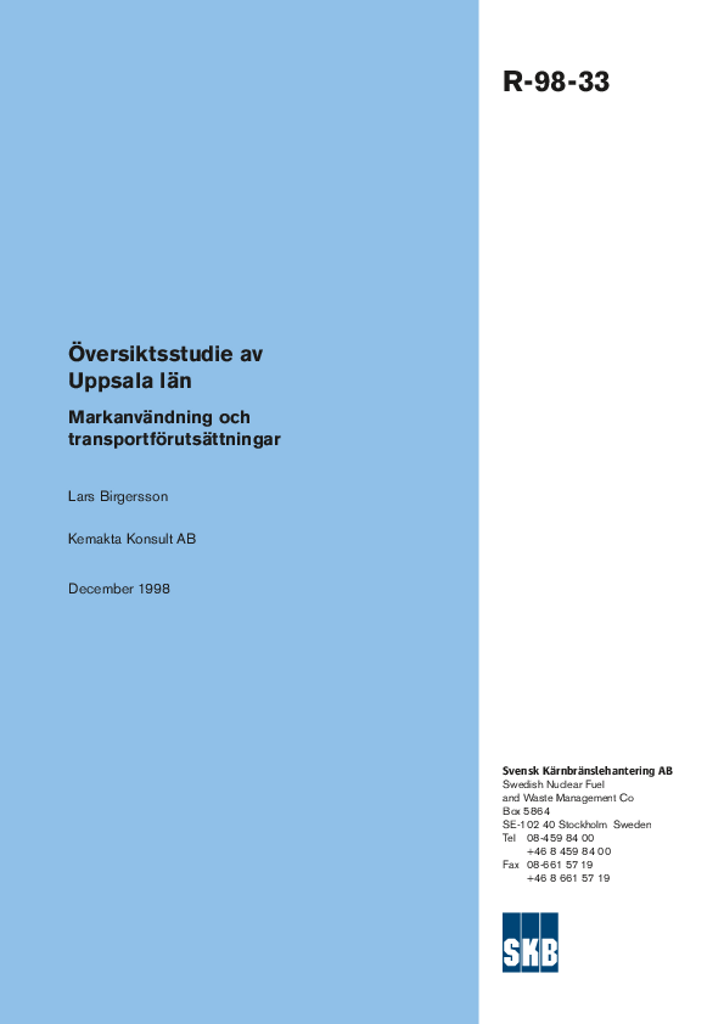 R-98-33

Översiktsstudie av Uppsala län

Markanvändning och transportförutsättningar

Lars Birgersson

Kemakta Konsult AB

December 1998

Svensk Kärnbränslehantering AB
Swedish Nuclear Fuel and Waste Management Co
Box 5864
SE-102 40 Stockholm Sweden
Tel 08-459 84 00
+46 8 459 84 00
Fax 08-661 57 19
+46 8 661 57 19

SKB